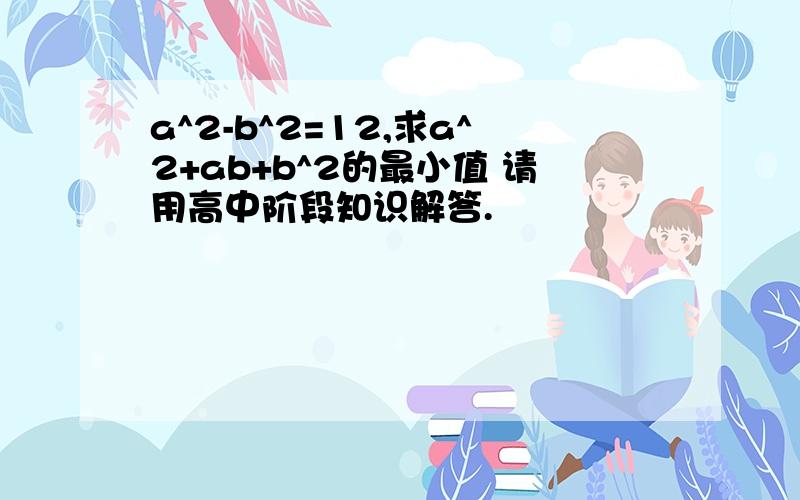 a^2-b^2=12,求a^2+ab+b^2的最小值 请用高中阶段知识解答.